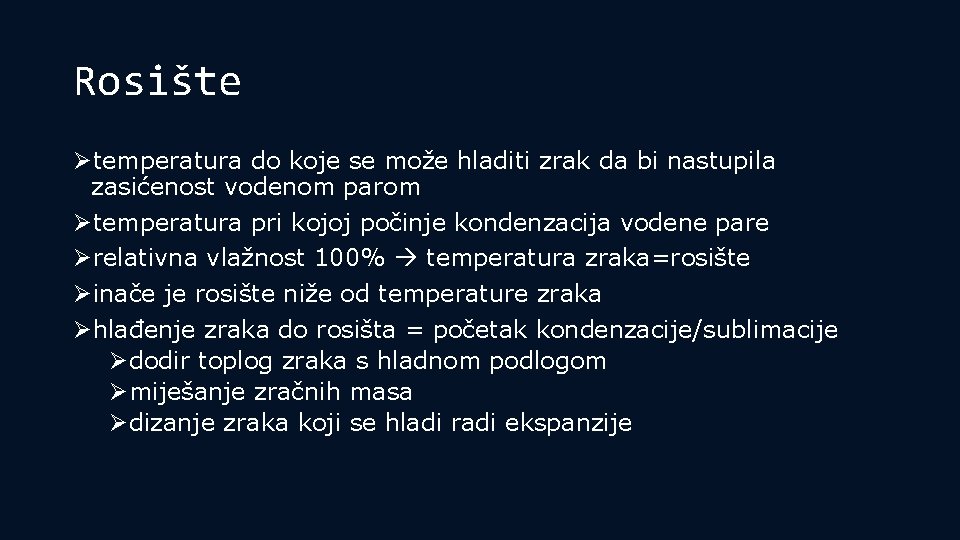 Rosište

➢temperatura do koje se može hladiti zrak da bi nastupila zasićenost vodenom parom
➢temperatura pri kojoj počinje kondenzacija vodene pare
➢relativna vlažnost 100% → temperatura zraka=rosište
➢inače je rosište niže od temperature zraka
➢hlađenje zraka do rosišta = početak kondenzacije/sublimacije
➢dodir toplog zraka s hladnom podlogom
➢miješanje zračnih masa
➢dizanje zraka koji se hladi radi ekspanzije